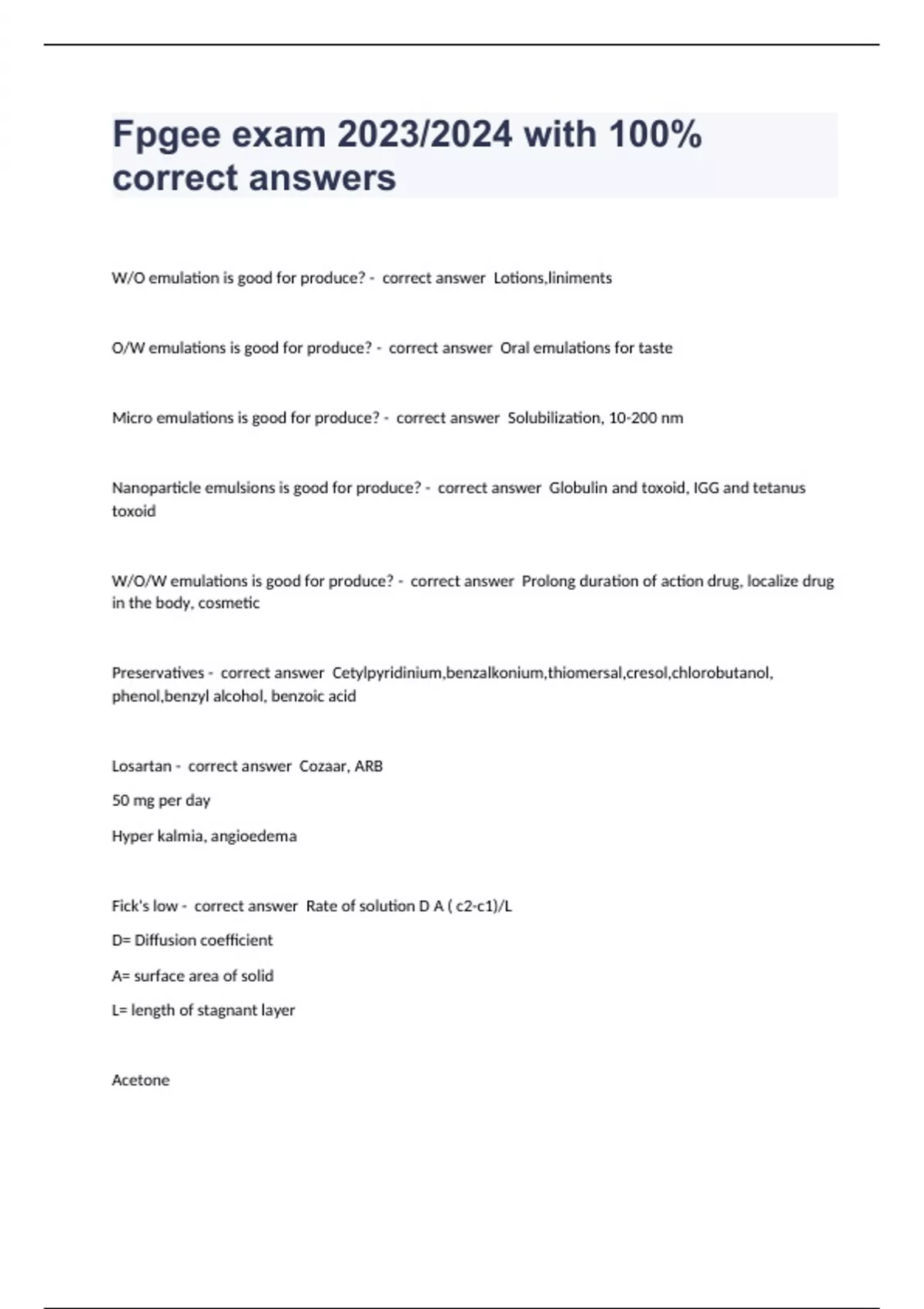 Fpgee exam 2023/2024 with 100% correct answers

W/O emulation is good for produce? - correct answer Lotions,liniments

O/W emulations is good for produce? - correct answer Oral emulations for taste

Micro emulations is good for produce? - correct answer Solubilization, 10-200 nm

Nanoparticle emulsions is good for produce? - correct answer Globulin and toxoid, IGG and tetanus toxoid

W/O/W emulations is good for produce? - correct answer Prolong duration of action drug, localize drug in the body, cosmetic

Preservatives - correct answer Cetylpyridinium,benzalkonium,thiomersal,cresol,chlorobutanol, phenol,benzyl alcohol, benzoic acid

Losartan - correct answer Cozaar, ARB

50 mg per day

Hyper kalmia, angioedema

Fick's low - correct answer Rate of solution D A ( c2-c1)/L

D= Diffusion coefficient

A= surface area of solid

L= length of stagnant layer

Acetone